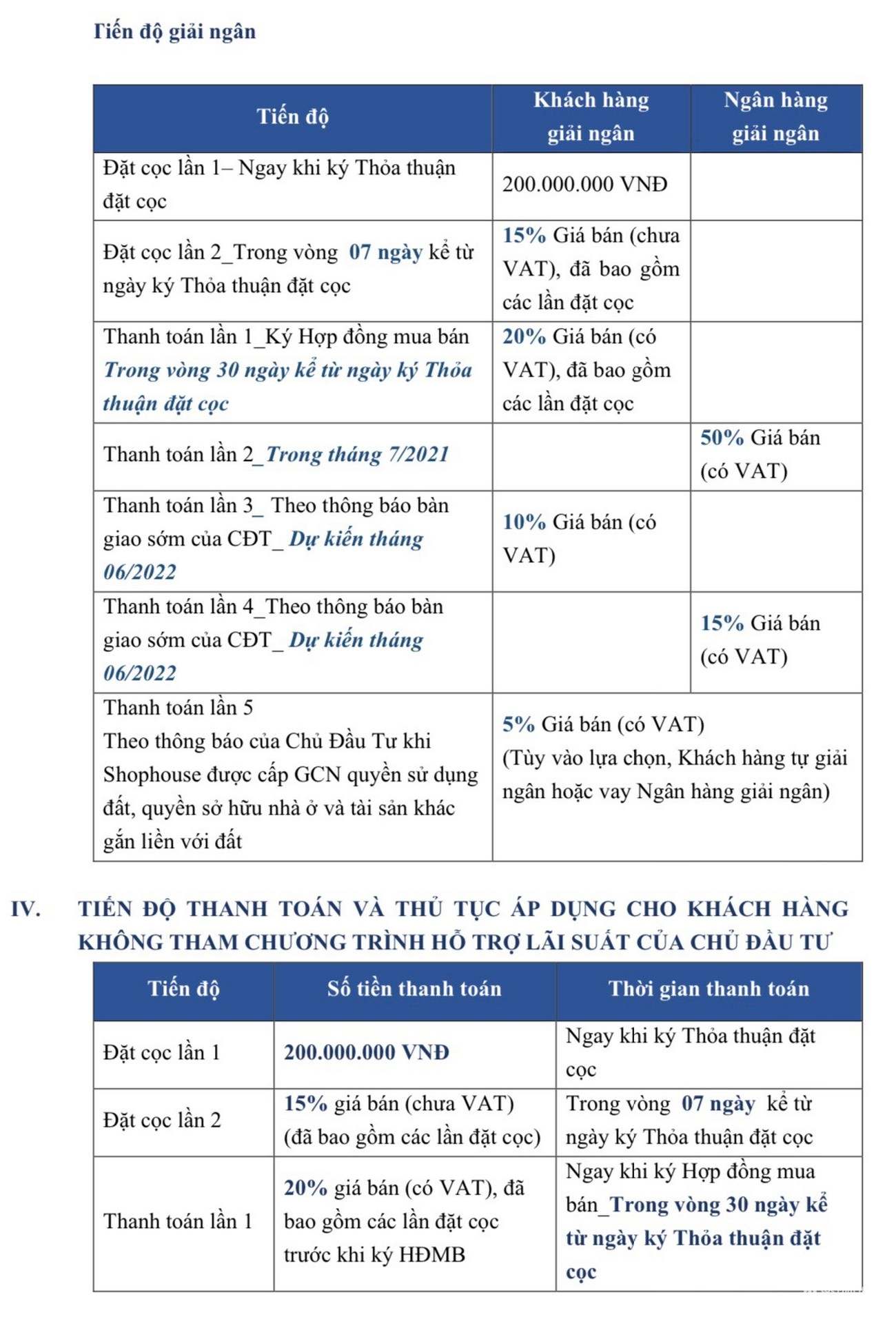 Tiến độ giải ngân

| Tiến độ | Khách hàng giải ngân | Ngân hàng giải ngân |
|---|---|---|
| Đặt cọc lần 1– Ngay khi ký Thỏa thuận đặt cọc | 200.000.000 VNĐ | |
| Đặt cọc lần 2_Trong vòng 07 ngày kể từ ngày ký Thỏa thuận đặt cọc | 15% Giá bán (chưa VAT), đã bao gồm các lần đặt cọc | |
| Thanh toán lần 1_Ký Hợp đồng mua bán Trong vòng 30 ngày kể từ ngày ký Thỏa thuận đặt cọc | 20% Giá bán (có VAT), đã bao gồm các lần đặt cọc | |
| Thanh toán lần 2_Trong tháng 7/2021 | | 50% Giá bán (có VAT) |
| Thanh toán lần 3_ Theo thông báo bàn giao sớm của CĐT_ Dự kiến tháng 06/2022 | 10% Giá bán (có VAT) | |
| Thanh toán lần 4_Theo thông báo bàn giao sớm của CĐT_ Dự kiến tháng 06/2022 | | 15% Giá bán (có VAT) |
| Thanh toán lần 5 Theo thông báo của Chủ Đầu Tư khi Shophouse được cấp GCN quyền sử dụng đất, quyền sở hữu nhà ở và tài sản khác gắn liền với đất | 5% Giá bán (có VAT) (Tùy vào lựa chọn, Khách hàng tự giải ngân hoặc vay Ngân hàng giải ngân) | |

IV. TIẾN ĐỘ THANH TOÁN VÀ THỦ TỤC ÁP DỤNG CHO KHÁCH HÀNG KHÔNG THAM CHƯƠNG TRÌNH HỖ TRỢ LÃI SUẤT CỦA CHỦ ĐẦU TƯ

| Tiến độ | Số tiền thanh toán | Thời gian thanh toán |
|---|---|---|
| Đặt cọc lần 1 | 200.000.000 VNĐ | Ngay khi ký Thỏa thuận đặt cọc |
| Đặt cọc lần 2 | 15% giá bán (chưa VAT) (đã bao gồm các lần đặt cọc) | Trong vòng 07 ngày kể từ ngày ký Thỏa thuận đặt cọc |
| Thanh toán lần 1 | 20% giá bán (có VAT), đã bao gồm các lần đặt cọc trước khi ký HĐMB | Ngay khi ký Hợp đồng mua bán_Trong vòng 30 ngày kể từ ngày ký Thỏa thuận đặt cọc |